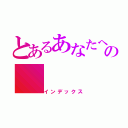 とあるあなたへの

インデックス